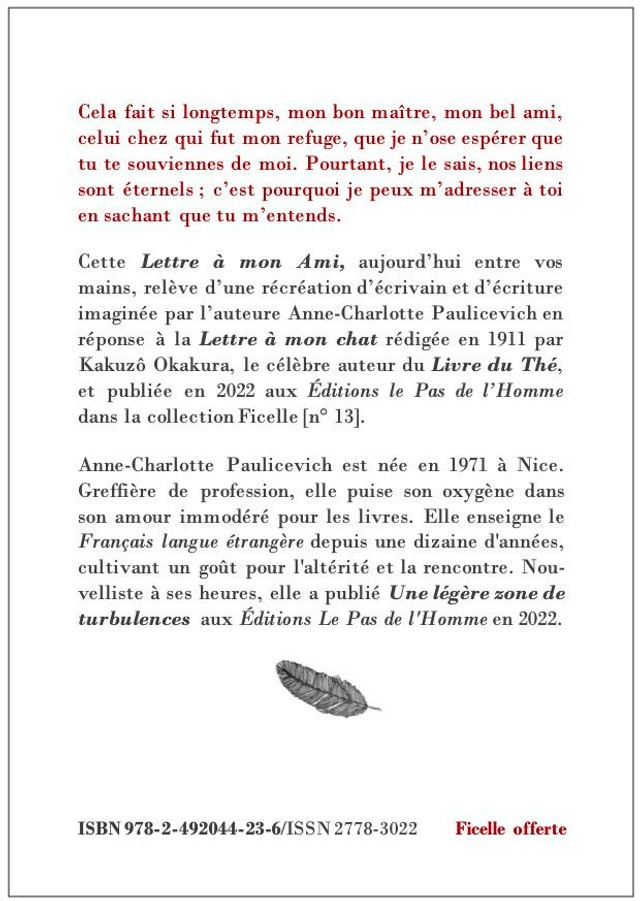 Cela fait si longtemps, mon bon maître, mon bel ami, celui chez qui fut mon refuge, que je n'ose espérer que tu te souviennes de moi. Pourtant, je le sais, nos liens sont éternels ; c'est pourquoi je peux m'adresser à toi en sachant que tu m'entends.

Cette Lettre à mon Ami, aujourd'hui entre vos mains, relève d'une récréation d'écrivain et d'écriture imaginée par l'auteure Anne-Charlotte Paulicevich en réponse à la Lettre à mon chat rédigée en 1911 par Kakuzô Okakura, le célèbre auteur du Livre du Thé, et publiée en 2022 aux Éditions le Pas de l'Homme dans la collection Ficelle [n° 13].

Anne-Charlotte Paulicevich est née en 1971 à Nice. Greffière de profession, elle puise son oxygène dans son amour immodéré pour les livres. Elle enseigne le Français langue étrangère depuis une dizaine d'années, cultivant un goût pour l'altérité et la rencontre. Nouvelliste à ses heures, elle a publié Une légère zone de turbulences aux Éditions Le Pas de l'Homme en 2022.

ISBN 978-2-492044-23-6/ISSN 2778-3022

Ficelle offerte